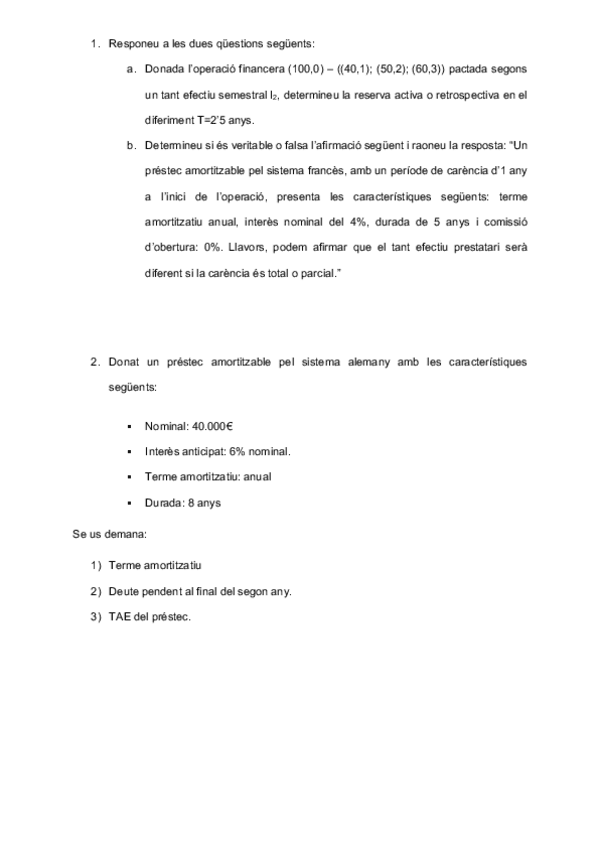 1. Responeu a les dues qüestions següents:

a. Donada l'operació financera (100,0) – ((40,1); (50,2); (60,3)) pactada segons un tant efectiu semestral $I_2$, determineu la reserva activa o retrospectiva en el diferiment T=2'5 anys.

b. Determineu si és veritable o falsa l'afirmació següent i raoneu la resposta: "Un préstec amortitzable pel sistema francès, amb un període de carència d'1 any a l'inici de l'operació, presenta les característiques següents: terme amortitzatiu anual, interès nominal del 4%, durada de 5 anys i comissió d'obertura: 0%. Llavors, podem afirmar que el tant efectiu prestatari serà diferent si la carència és total o parcial."

2. Donat un préstec amortitzable pel sistema alemany amb les característiques següents:

▪ Nominal: 40.000€
▪ Interès anticipat: 6% nominal.
▪ Terme amortitzatiu: anual
▪ Durada: 8 anys

Se us demana:

1) Terme amortitzatiu
2) Deute pendent al final del segon any.
3) TAE del préstec.